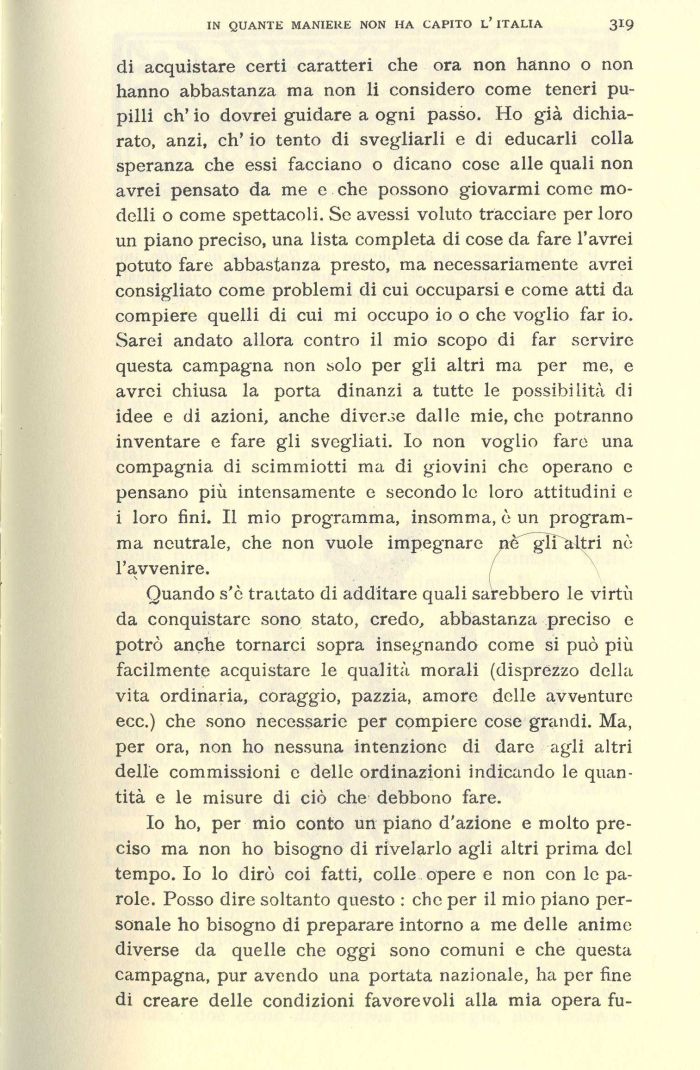 IN QUANTE MANIERE NON HA CAPITO L'ITALIA 319

di acquistare certi caratteri che ora non hanno o non hanno abbastanza ma non li considero come teneri pupilli ch'io dovrei guidare a ogni passo. Ho già dichiarato, anzi, ch'io tento di svegliarli e di educarli colla speranza che essi facciano o dicano cose alle quali non avrei pensato da me e che possono giovarmi come modelli o come spettacoli. Se avessi voluto tracciare per loro un piano preciso, una lista completa di cose da fare l'avrei potuto fare abbastanza presto, ma necessariamente avrei consigliato come problemi di cui occuparsi e come atti da compiere quelli di cui mi occupo io o che voglio far io. Sarei andato allora contro il mio scopo di far servire questa campagna non solo per gli altri ma per me, e avrei chiusa la porta dinanzi a tutte le possibilità di idee e di azioni, anche diverse dalle mie, che potranno inventare e fare gli svegliati. Io non voglio fare una compagnia di scimmiotti ma di giovini che operano e pensano più intensamente e secondo le loro attitudini e i loro fini. Il mio programma, insomma, è un programma neutrale, che non vuole impegnare nè gli altri nè l'avvenire.

Quando s'è trattato di additare quali sarebbero le virtù da conquistare sono stato, credo, abbastanza preciso e potrò anche tornarci sopra insegnando come si può più facilmente acquistare le qualità morali (disprezzo della vita ordinaria, coraggio, pazzia, amore delle avventure ecc.) che sono necessarie per compiere cose grandi. Ma, per ora, non ho nessuna intenzione di dare agli altri delle commissioni e delle ordinazioni indicando le quantità e le misure di ciò che debbono fare.

Io ho, per mio conto un piano d'azione e molto preciso ma non ho bisogno di rivelarlo agli altri prima del tempo. Io lo dirò coi fatti, colle opere e non con le parole. Posso dire soltanto questo : che per il mio piano personale ho bisogno di preparare intorno a me delle anime diverse da quelle che oggi sono comuni e che questa campagna, pur avendo una portata nazionale, ha per fine di creare delle condizioni favorevoli alla mia opera fu-